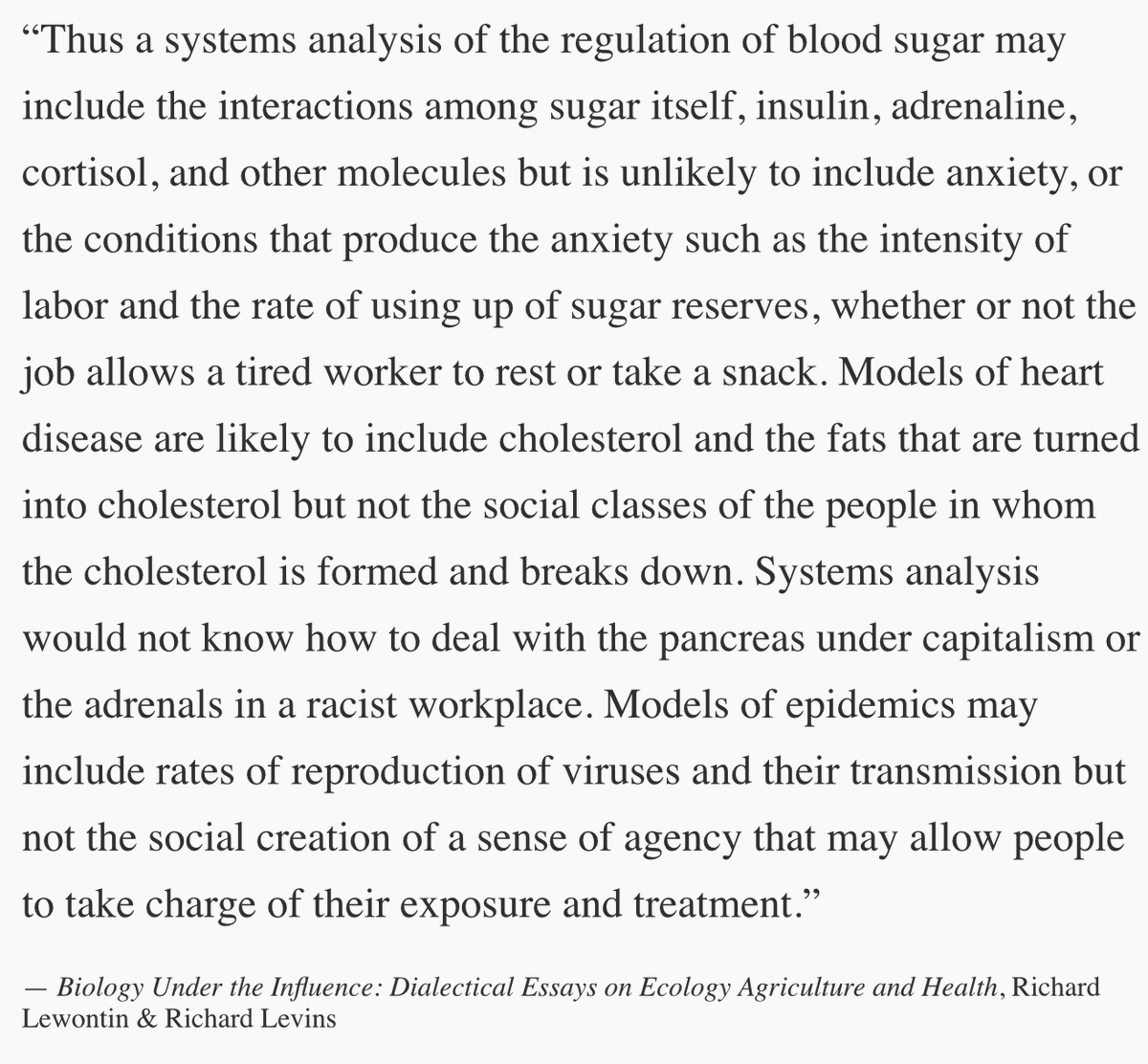 “Thus a systems analysis of the regulation of blood sugar may include the interactions among sugar itself, insulin, adrenaline, cortisol, and other molecules but is unlikely to include anxiety, or the conditions that produce the anxiety such as the intensity of labor and the rate of using up of sugar reserves, whether or not the job allows a tired worker to rest or take a snack. Models of heart disease are likely to include cholesterol and the fats that are turned into cholesterol but not the social classes of the people in whom the cholesterol is formed and breaks down. Systems analysis would not know how to deal with the pancreas under capitalism or the adrenals in a racist workplace. Models of epidemics may include rates of reproduction of viruses and their transmission but not the social creation of a sense of agency that may allow people to take charge of their exposure and treatment.”

— Biology Under the Influence: Dialectical Essays on Ecology Agriculture and Health, Richard Lewontin & Richard Levins